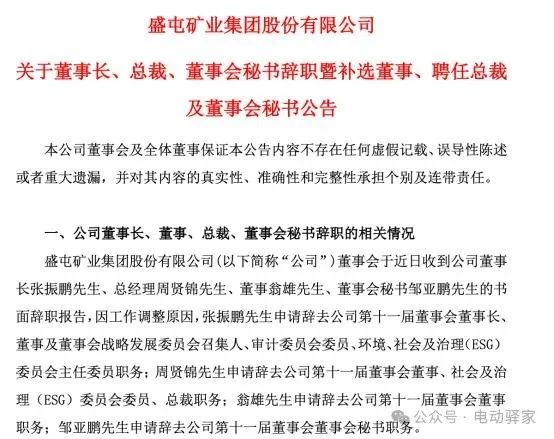 盛屯矿业集团股份有限公司

关于董事长、总裁、董事会秘书辞职暨补选董事、聘任总裁及董事会秘书公告

本公司董事会及全体董事保证本公告内容不存在任何虚假记载、误导性陈述或者重大遗漏，并对其内容的真实性、准确性和完整性承担个别及连带责任。

一、公司董事长、董事、总裁、董事会秘书辞职的相关情况

盛屯矿业集团股份有限公司（以下简称“公司”）董事会于近日收到公司董事长张振鹏先生、总经理周贤锦先生、董事翁雄先生、董事会秘书邹亚鹏先生的书面辞职报告，因工作调整原因，张振鹏先生申请辞去公司第十一届董事会董事长、董事及董事会战略发展委员会召集人、审计委员会委员、环境、社会及治理（ESG）委员会主任委员职务；周贤锦先生申请辞去公司第十一届董事会董事、社会及治理（ESG）委员会委员、总裁职务；翁雄先生申请辞去公司第十一届董事会董事职务；邹亚鹏先生申请辞去公司第十一届董事会董事会秘书职务。

公众号 · 电动驿家